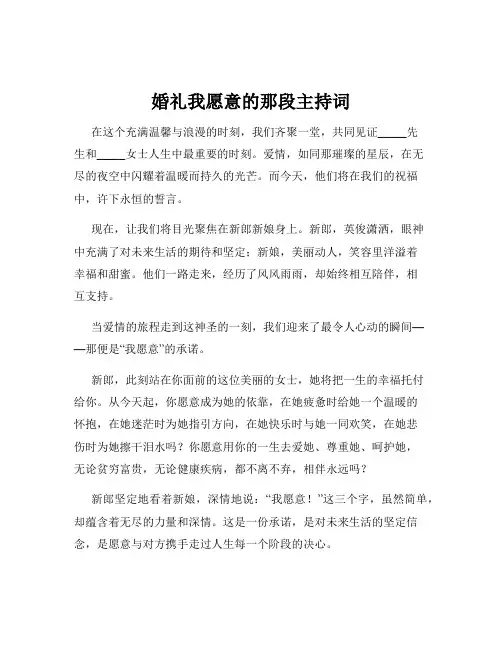 婚礼我愿意的那段主持词

在这个充满温馨与浪漫的时刻，我们齐聚一堂，共同见证_____先生和_____女士人生中最重要的时刻。爱情，如同那璀璨的星辰，在无尽的夜空中闪耀着温暖而持久的光芒。而今天，他们将在我们的祝福中，许下永恒的誓言。

现在，让我们将目光聚焦在新郎新娘身上。新郎，英俊潇洒，眼神中充满了对未来生活的期待和坚定；新娘，美丽动人，笑容里洋溢着幸福和甜蜜。他们一路走来，经历了风风雨雨，却始终相互陪伴，相互支持。

当爱情的旅程走到这神圣的一刻，我们迎来了最令人心动的瞬间——那便是“我愿意”的承诺。

新郎，此刻站在你面前的这位美丽的女士，她将把一生的幸福托付给你。从今天起，你愿意成为她的依靠，在她疲惫时给她一个温暖的怀抱，在她迷茫时为她指引方向，在她快乐时与她一同欢笑，在她悲伤时为她擦干泪水吗？你愿意用你的一生去爱她、尊重她、呵护她，无论贫穷富贵，无论健康疾病，都不离不弃，相伴永远吗？

新郎坚定地看着新娘，深情地说：“我愿意！”这三个字，虽然简单，却蕴含着无尽的力量和深情。这是一份承诺，是对未来生活的坚定信念，是愿意与对方携手走过人生每一个阶段的决心。